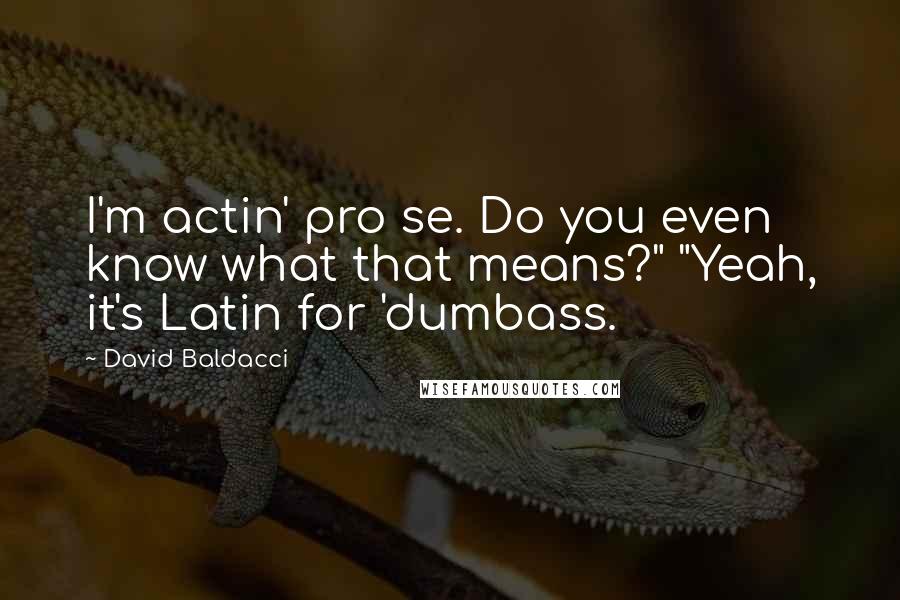 I'm actin' pro se. Do you even know what that means?" "Yeah, it's Latin for 'dumbass.

~ David Baldacci

WISEFAMOUSQUOTES.COM